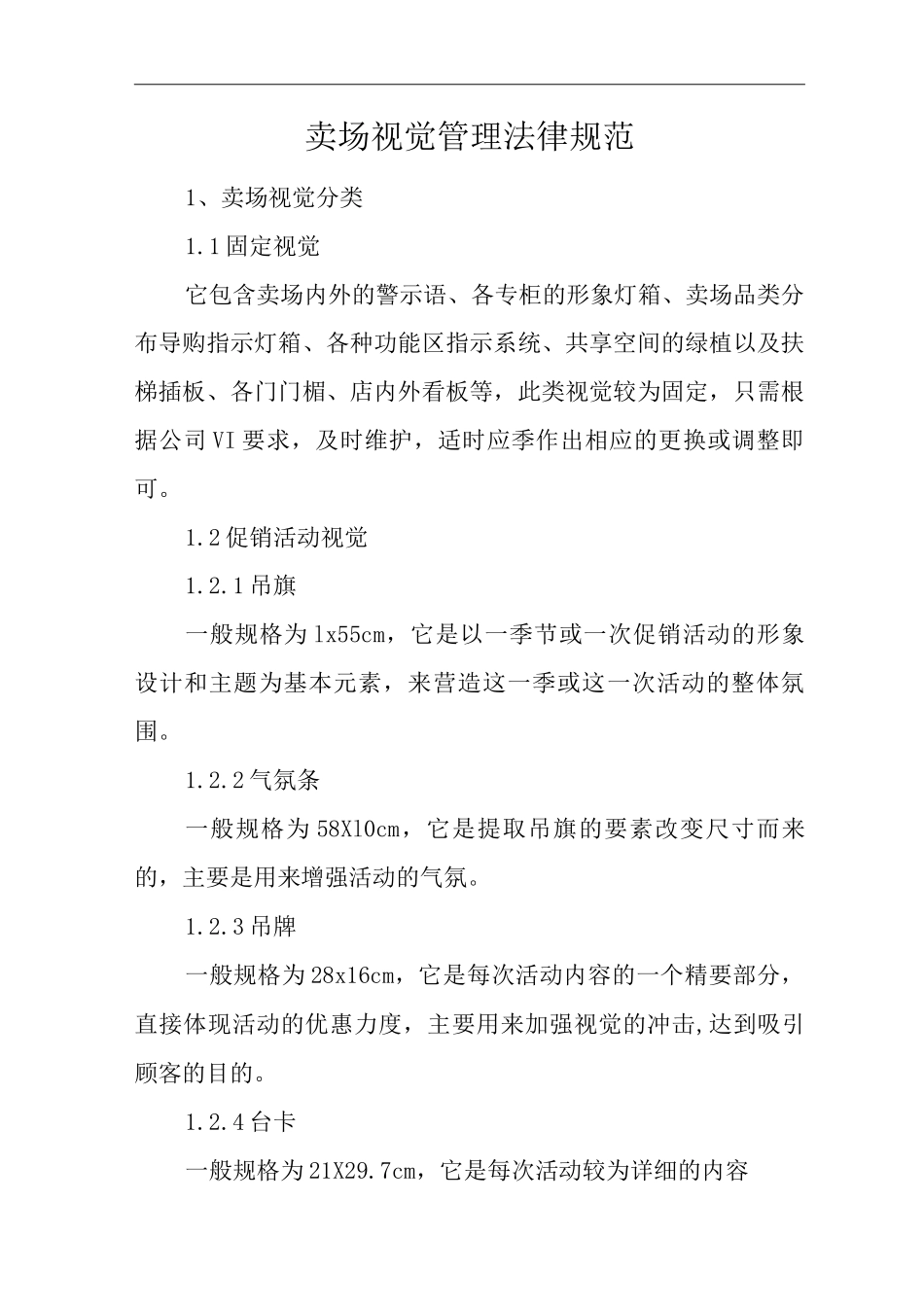 卖场视觉管理法律规范

1、卖场视觉分类

1.1固定视觉

它包含卖场内外的警示语、各专柜的形象灯箱、卖场品类分布导购指示灯箱、各种功能区指示系统、共享空间的绿植以及扶梯插板、各门门楣、店内外看板等，此类视觉较为固定，只需根据公司VI要求，及时维护，适时应季作出相应的更换或调整即可。

1.2促销活动视觉

1.2.1吊旗

一般规格为1x55cm，它是以一季节或一次促销活动的形象设计和主题为基本元素，来营造这一季或这一次活动的整体氛围。

1.2.2气氛条

一般规格为58X10cm，它是提取吊旗的要素改变尺寸而来的，主要是用来增强活动的气氛。

1.2.3吊牌

一般规格为28x16cm，它是每次活动内容的一个精要部分，直接体现活动的优惠力度，主要用来加强视觉的冲击,达到吸引顾客的目的。

1.2.4台卡

一般规格为21X29.7cm，它是每次活动较为详细的内容